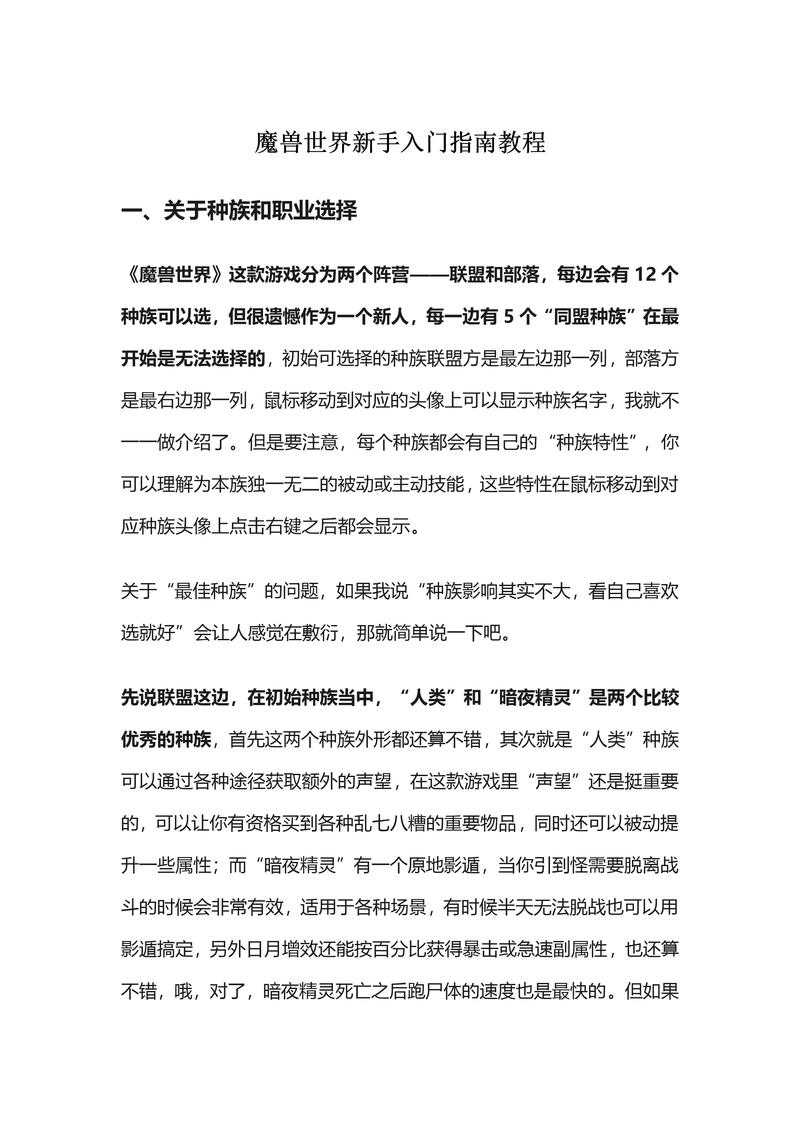 魔兽世界新手入门指南教程

一、关于种族和职业选择

《魔兽世界》这款游戏分为两个阵营——联盟和部落，每边会有 12 个种族可以选，但很遗憾作为一个新人，每一边有 5 个“同盟种族”在最开始是无法选择的，初始可选择的种族联盟方是最左边那一列，部落方是最右边那一列，鼠标移动到对应的头像上可以显示种族名字，我就不一一做介绍了。但是要注意，每个种族都会有自己的“种族特性”，你可以理解为本族独一无二的被动或主动技能，这些特性在鼠标移动到对应种族头像上点击右键之后都会显示。

关于“最佳种族”的问题，如果我说“种族影响其实不大，看自己喜欢选就好”会让人感觉在敷衍，那就简单说一下吧。

先说联盟这边，在初始种族当中，“人类”和“暗夜精灵”是两个比较优秀的种族，首先这两个种族外形都还算不错，其次就是“人类”种族可以通过各种途径获取额外的声望，在这款游戏里“声望”还是挺重要的，可以让你有资格买到各种乱七八糟的重要物品，同时还可以被动提升一些属性；而“暗夜精灵”有一个原地影遁，当你引到怪需要脱离战斗的时候会非常有效，适用于各种场景，有时候半天无法脱战也可以用影遁搞定，另外日月增效还能按百分比获得暴击或急速副属性，也还算不错，哦，对了，暗夜精灵死亡之后跑尸体的速度也是最快的。但如果